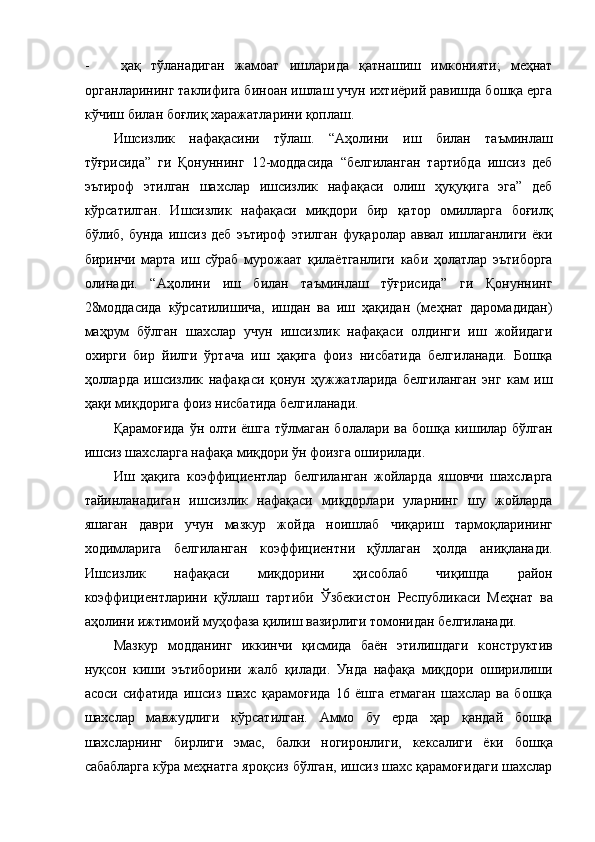 -      ҳақ  тўланадиган  жамоат  ишларида  қатнашиш  имконияти;  меҳнат органларининг таклифига биноан ишлаш учун ихтиёрий равишда бошқа ерга кўчиш билан боғлиқ харажатларини қоплаш.

Ишсизлик нафақасини тўлаш. “Аҳолини иш билан таъминлаш тўғрисида” ги Қонуннинг 12-моддасида “белгиланган тартибда ишсиз деб эътироф этилган шахслар ишсизлик нафақаси олиш ҳуқуқига эга” деб кўрсатилган. Ишсизлик нафақаси миқдори бир қатор омилларга боғилқ бўлиб, бунда ишсиз деб эътироф этилган фуқаролар аввал ишлаганлиги ёки биринчи марта иш сўраб мурожаат қилаётганлиги каби ҳолатлар эътиборга олинади. “Аҳолини иш билан таъминлаш тўғрисида” ги Қонуннинг 28моддасида кўрсатилишича, ишдан ва иш ҳақидан (меҳнат даромадидан) маҳрум бўлган шахслар учун ишсизлик нафақаси олдинги иш жойидаги охирги бир йилги ўртача иш ҳақига фоиз нисбатида белгиланади. Бошқа ҳолларда ишсизлик нафақаси қонун ҳужжатларида белгиланган энг кам иш ҳақи миқдорига фоиз нисбатида белгиланади.

Қарамоғида ўн олти ёшга тўлмаган болалари ва бошқа кишилар бўлган ишсиз шахсларга нафақа миқдори ўн фоизга оширилади.

Иш ҳақига коэффициентлар белгиланган жойларда яшовчи шахсларга тайинланадиган ишсизлик нафақаси миқдорлари уларнинг шу жойларда яшаган даври учун мазкур жойда ноишлаб чиқариш тармоқларининг ходимларига белгиланган коэффициентни қўллаган ҳолда аниқланади. Ишсизлик нафақаси миқдорини ҳисоблаб чиқишда район коэффициентларини қўллаш тартиби Ўзбекистон Республикаси Меҳнат ва аҳолини ижтимоий муҳофаза қилиш вазирлиги томонидан белгиланади.

Мазкур модданинг иккинчи қисмида баён этилишдаги конструктив нуқсон киши эътиборини жалб қилади. Унда нафақа миқдори оширилиши асоси сифатида ишсиз шахс қарамоғида 16 ёшга етмаган шахслар ва бошқа шахслар мавжудлиги кўрсатилган. Аммо бу ерда ҳар қандай бошқа шахсларнинг бирлиги эмас, балки ногиронлиги, кексалиги ёки бошқа сабабларга кўра меҳнатга яроқсиз бўлган, ишсиз шахс қарамоғидаги шахслар